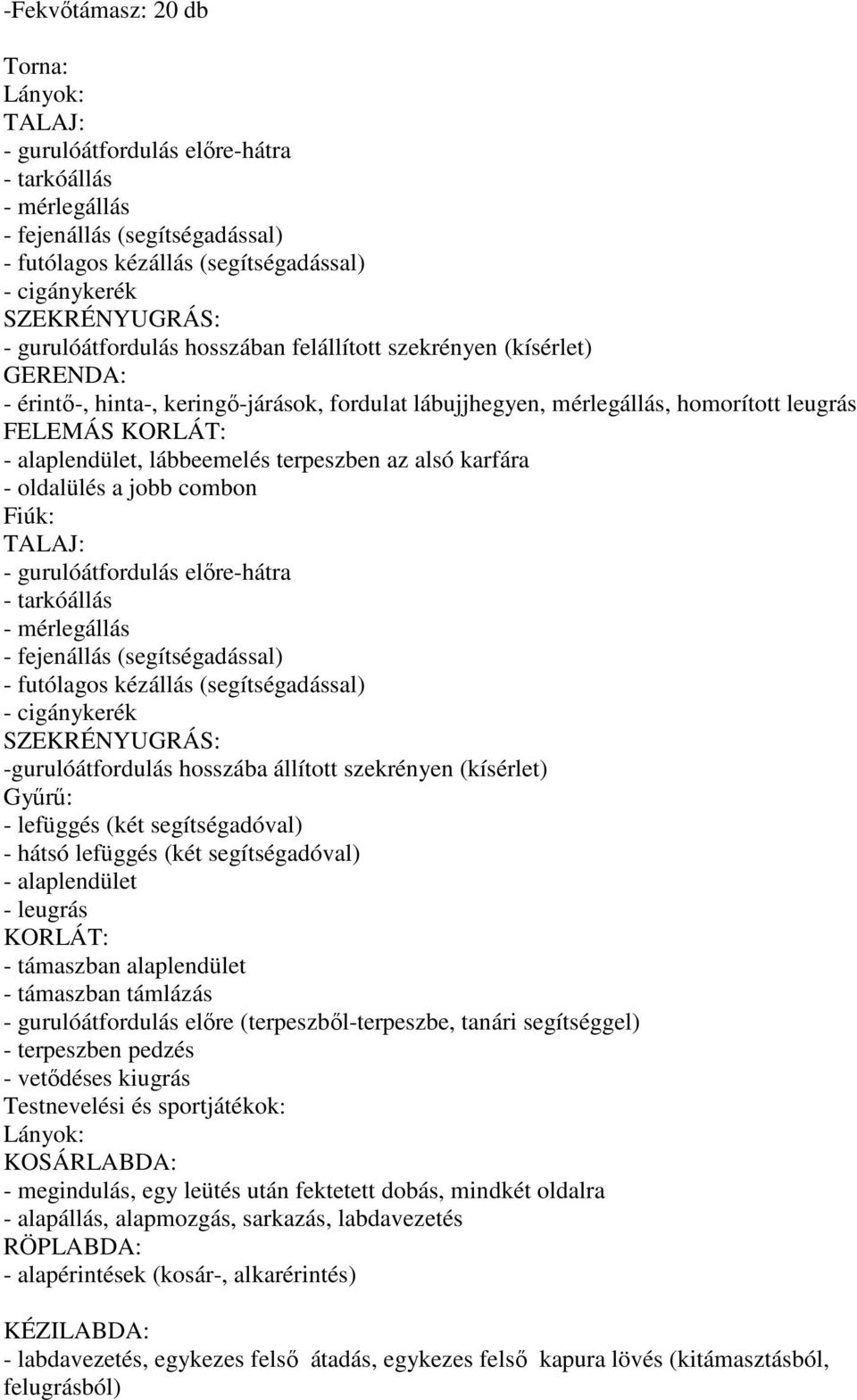 -Fekvőtámasz: 20 db

Torna:
Lányok:
TALAJ:
- gurulóátfordulás előre-hátra
- tarkóállás
- mérlegállás
- fejenállás (segítségadással)
- futólagos kézállás (segítségadással)
- cigánykerék
SZEKRÉNYUGRÁS:
- gurulóátfordulás hosszában felállított szekrényen (kísérlet)
GERENDA:
- érintő-, hinta-, keringő-járások, fordulat lábujjhegyen, mérlegállás, homorított leugrás
FELEMÁS KORLÁT:
- alaplendület, lábbeemelés terpeszben az alsó karfára
- oldalülés a jobb combon
Fiúk:
TALAJ:
- gurulóátfordulás előre-hátra
- tarkóállás
- mérlegállás
- fejenállás (segítségadással)
- futólagos kézállás (segítségadással)
- cigánykerék
SZEKRÉNYUGRÁS:
-gurulóátfordulás hosszába állított szekrényen (kísérlet)
Gyűrű:
- lefüggés (két segítségadóval)
- hátsó lefüggés (két segítségadóval)
- alaplendület
- leugrás
KORLÁT:
- támaszban alaplendület
- támaszban támlázás
- gurulóátfordulás előre (terpeszből-terpeszbe, tanári segítséggel)
- terpeszben pedzés
- vetődéses kiugrás
Testnevelési és sportjátékok:
Lányok:
KOSÁRLABDA:
- megindulás, egy leütés után fektetett dobás, mindkét oldalra
- alapállás, alapmozgás, sarkazás, labdavezetés
RÖPLABDA:
- alapérintések (kosár-, alkarérintés)

KÉZILABDA:
- labdavezetés, egykezes felső átadás, egykezes felső kapura lövés (kitámasztásból, felugrásból)